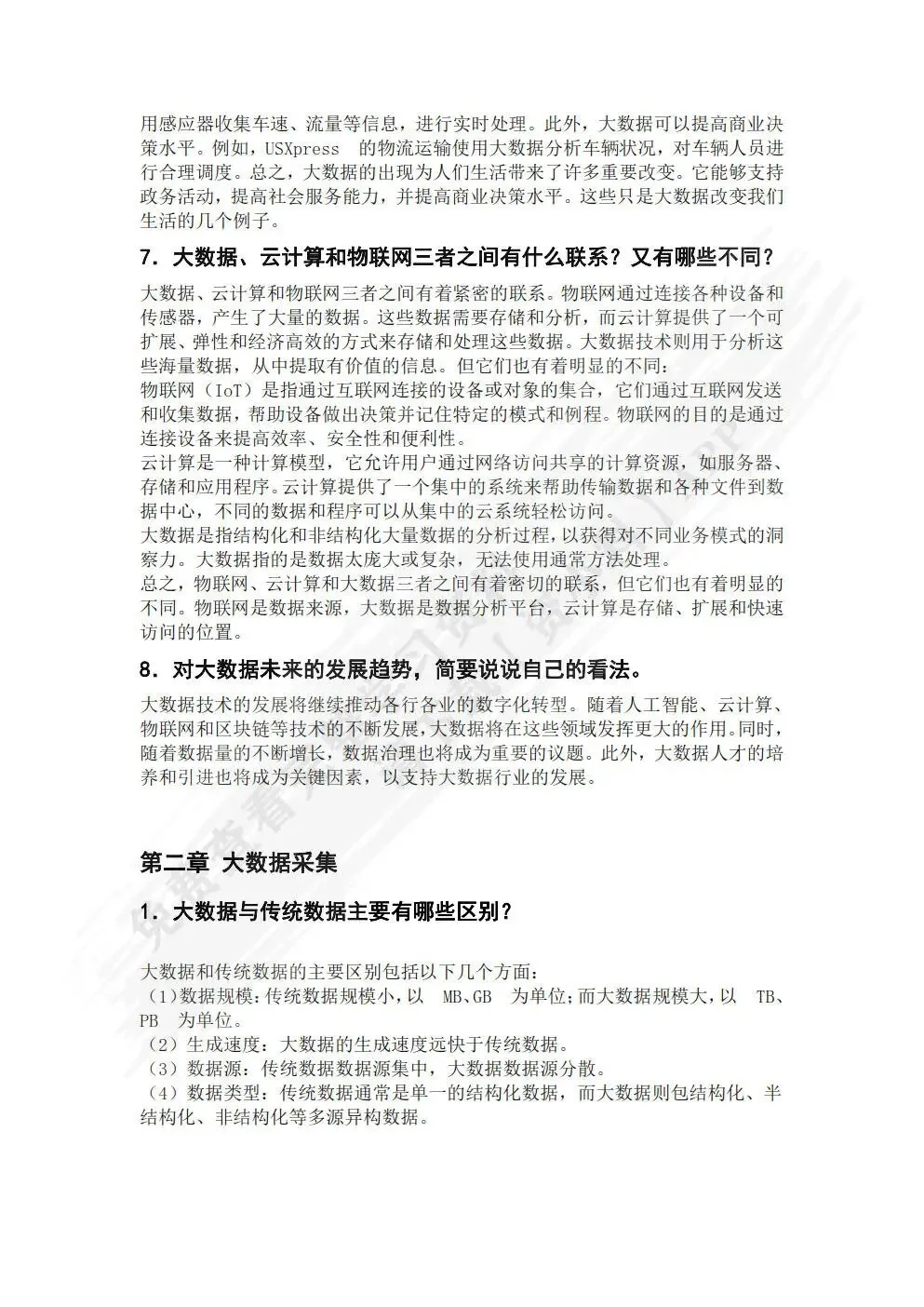 用感应器收集车速、流量等信息，进行实时处理。此外，大数据可以提高商业决策水平。例如，USXpress 的物流运输使用大数据分析车辆状况，对车辆人员进行合理调度。总之，大数据的出现为人们生活带来了许多重要改变。它能够支持政务活动，提高社会服务能力，并提高商业决策水平。这些只是大数据改变我们生活的几个例子。

7．大数据、云计算和物联网三者之间有什么联系？又有哪些不同？

大数据、云计算和物联网三者之间有着紧密的联系。物联网通过连接各种设备和传感器，产生了大量的数据。这些数据需要存储和分析，而云计算提供了一个可扩展、弹性和经济高效的方式来存储和处理这些数据。大数据技术则用于分析这些海量数据，从中提取有价值的信息。但它们也有着明显的不同：
物联网（IoT）是指通过互联网连接的设备或对象的集合，它们通过互联网发送和收集数据，帮助设备做出决策并记住特定的模式和例程。物联网的目的是通过连接设备来提高效率、安全性和便利性。
云计算是一种计算模型，它允许用户通过网络访问共享的计算资源，如服务器、存储和应用程序。云计算提供了一个集中的系统来帮助传输数据和各种文件到数据中心，不同的数据和程序可以从集中的云系统轻松访问。
大数据是指结构化和非结构化大量数据的分析过程，以获得对不同业务模式的洞察力。大数据指的是数据太庞大或复杂，无法使用通常方法处理。
总之，物联网、云计算和大数据三者之间有着密切的联系，但它们也有着明显的不同。物联网是数据来源，大数据是数据分析平台，云计算是存储、扩展和快速访问的位置。

8．对大数据未来的发展趋势，简要说说自己的看法。

大数据技术的发展将继续推动各行各业的数字化转型。随着人工智能、云计算、物联网和区块链等技术的不断发展，大数据将在这些领域发挥更大的作用。同时，随着数据量的不断增长，数据治理也将成为重要的议题。此外，大数据人才的培养和引进也将成为关键因素，以支持大数据行业的发展。

第二章 大数据采集

1．大数据与传统数据主要有哪些区别？

大数据和传统数据的主要区别包括以下几个方面：
（1）数据规模：传统数据规模小，以 MB、GB 为单位；而大数据规模大，以 TB、PB 为单位。
（2）生成速度：大数据的生成速度远快于传统数据。
（3）数据源：传统数据数据源集中，大数据数据源分散。
（4）数据类型：传统数据通常是单一的结构化数据，而大数据则包结构化、半结构化、非结构化等多源异构数据。